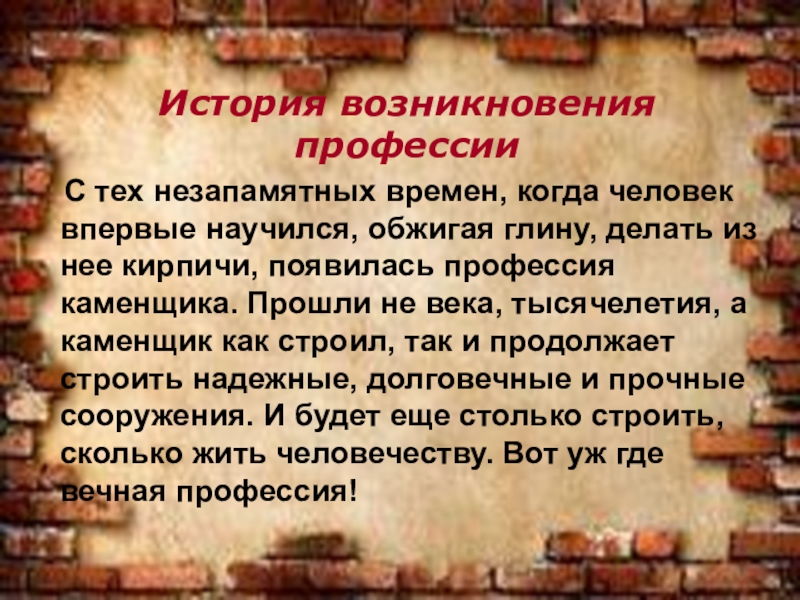 История возникновения профессии

С тех незапамятных времен, когда человек впервые научился, обжигая глину, делать из нее кирпичи, появилась профессия каменщика. Прошли не века, тысячелетия, а каменщик как строил, так и продолжает строить надежные, долговечные и прочные сооружения. И будет еще столько строить, сколько жить человечеству. Вот уж где вечная профессия!